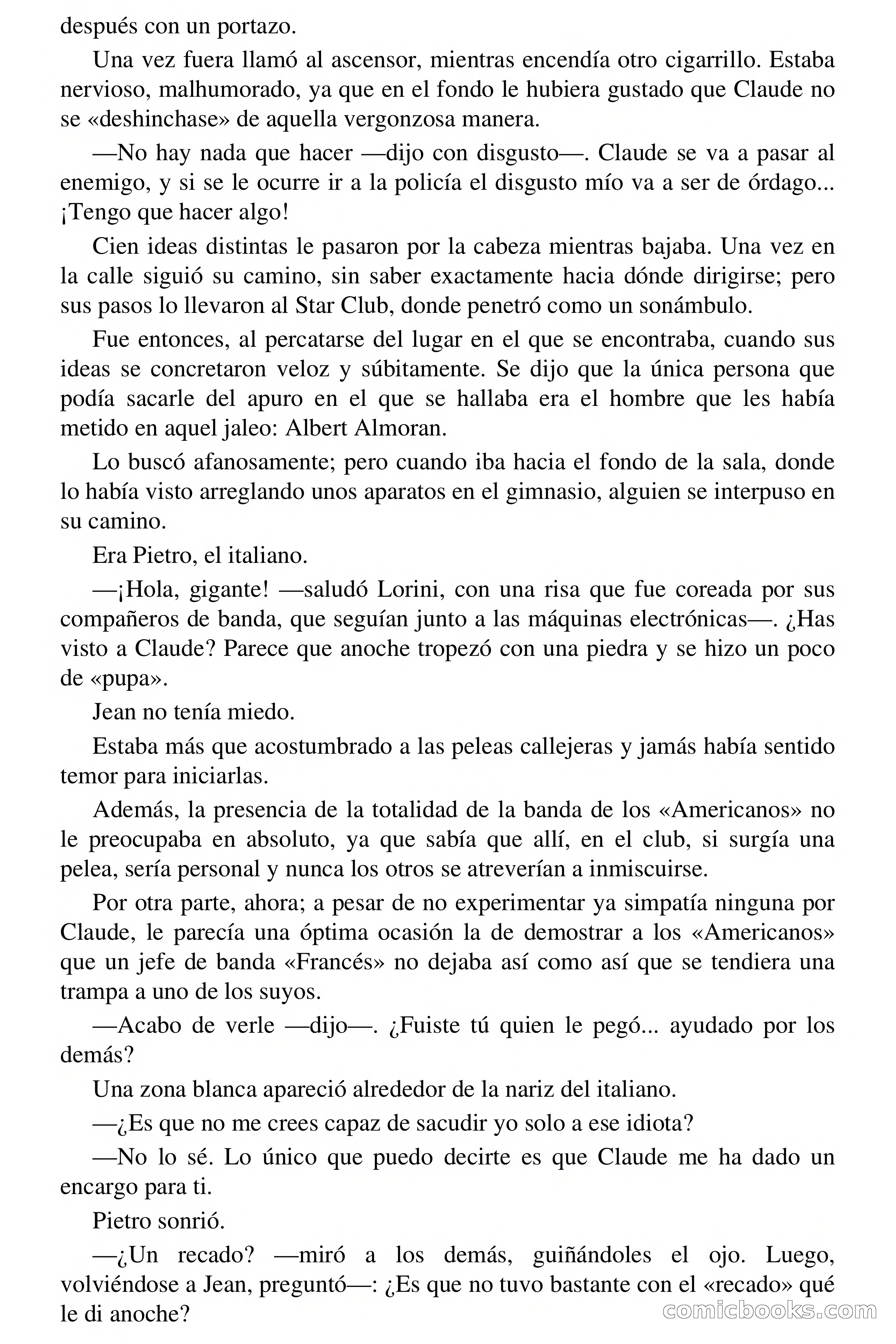 después con un portazo.

Una vez fuera llamó al ascensor, mientras encendía otro cigarrillo. Estaba nervioso, malhumorado, ya que en el fondo le hubiera gustado que Claude no se «deshinchase» de aquella vergonzosa manera.

—No hay nada que hacer —dijo con disgusto—. Claude se va a pasar al enemigo, y si se le ocurre ir a la policía el disgusto mío va a ser de órdago... ¡Tengo que hacer algo!

Cien ideas distintas le pasaron por la cabeza mientras bajaba. Una vez en la calle siguió su camino, sin saber exactamente hacia dónde dirigirse; pero sus pasos lo llevaron al Star Club, donde penetró como un sonámbulo.

Fue entonces, al percatarse del lugar en el que se encontraba, cuando sus ideas se concretaron veloz y súbitamente. Se dijo que la única persona que podía sacarle del apuro en el que se hallaba era el hombre que les había metido en aquel jaleo: Albert Almoran.

Lo buscó afanosamente; pero cuando iba hacia el fondo de la sala, donde lo había visto arreglando unos aparatos en el gimnasio, alguien se interpuso en su camino.

Era Pietro, el italiano.

—¡Hola, gigante! —saludó Lorini, con una risa que fue coreada por sus compañeros de banda, que seguían junto a las máquinas electrónicas—. ¿Has visto a Claude? Parece que anoche tropezó con una piedra y se hizo un poco de «pupa».

Jean no tenía miedo.

Estaba más que acostumbrado a las peleas callejeras y jamás había sentido temor para iniciarlas.

Además, la presencia de la totalidad de la banda de los «Americanos» no le preocupaba en absoluto, ya que sabía que allí, en el club, si surgía una pelea, sería personal y nunca los otros se atreverían a inmiscuirse.

Por otra parte, ahora; a pesar de no experimentar ya simpatía ninguna por Claude, le parecía una óptima ocasión la de demostrar a los «Americanos» que un jefe de banda «Francés» no dejaba así como así que se tendiera una trampa a uno de los suyos.

—Acabo de verle —dijo—. ¿Fuiste tú quien le pegó... ayudado por los demás?

Una zona blanca apareció alrededor de la nariz del italiano.

—¿Es que no me crees capaz de sacudir yo solo a ese idiota?

—No lo sé. Lo único que puedo decirte es que Claude me ha dado un encargo para ti.

Pietro sonrió.

—¿Un recado? —miró a los demás, guiñándoles el ojo. Luego, volviéndose a Jean, preguntó—: ¿Es que no tuvo bastante con el «recado» qué le di anoche?

comicbooks.com